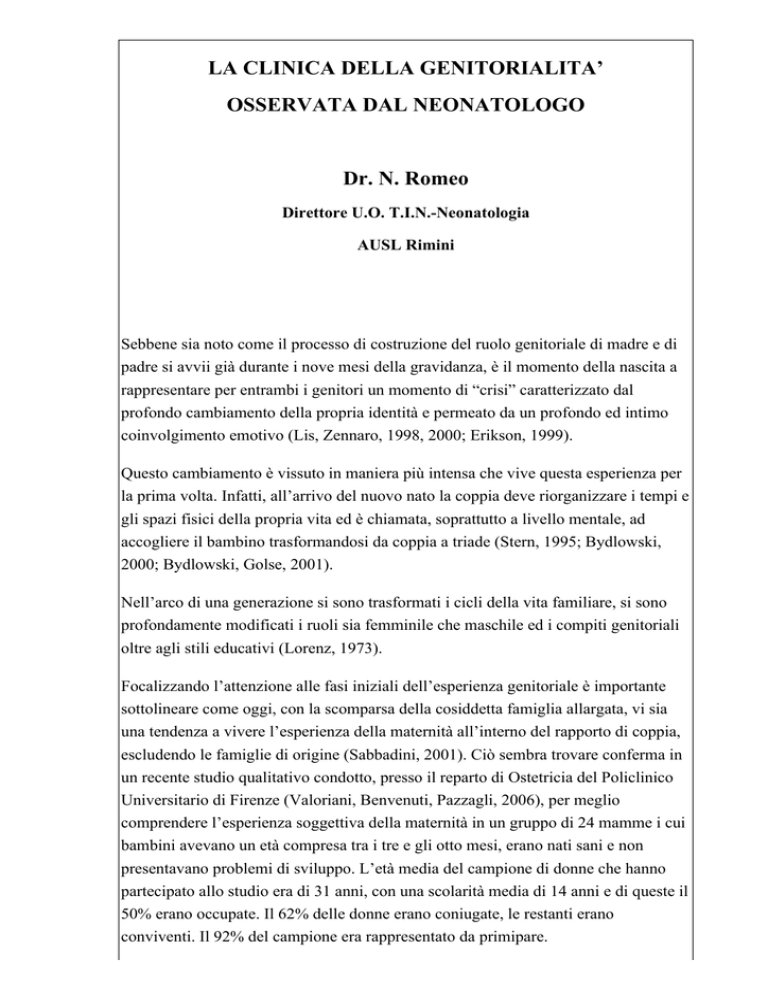 LA CLINICA DELLA GENITORIALITA’

OSSERVATA DAL NEONATOLOGO

Dr. N. Romeo

Direttore U.O. T.I.N.-Neonatologia

AUSL Rimini

Sebbene sia noto come il processo di costruzione del ruolo genitoriale di madre e di padre si avvii già durante i nove mesi della gravidanza, è il momento della nascita a rappresentare per entrambi i genitori un momento di “crisi” caratterizzato dal profondo cambiamento della propria identità e permeato da un profondo ed intimo coinvolgimento emotivo (Lis, Zennaro, 1998, 2000; Erikson, 1999).

Questo cambiamento è vissuto in maniera più intensa che vive questa esperienza per la prima volta. Infatti, all’arrivo del nuovo nato la coppia deve riorganizzare i tempi e gli spazi fisici della propria vita ed è chiamata, soprattutto a livello mentale, ad accogliere il bambino trasformandosi da coppia a triade (Stern, 1995; Bydlowski, 2000; Bydlowski, Golse, 2001).

Nell’arco di una generazione si sono trasformati i cicli della vita familiare, si sono profondamente modificati i ruoli sia femminile che maschile ed i compiti genitoriali oltre agli stili educativi (Lorenz, 1973).

Focalizzando l’attenzione alle fasi iniziali dell’esperienza genitoriale è importante sottolineare come oggi, con la scomparsa della cosiddetta famiglia allargata, vi sia una tendenza a vivere l’esperienza della maternità all’interno del rapporto di coppia, escludendo le famiglie di origine (Sabbadini, 2001). Ciò sembra trovare conferma in un recente studio qualitativo condotto, presso il reparto di Ostetricia del Policlinico Universitario di Firenze (Valoriani, Benvenuti, Pazzagli, 2006), per meglio comprendere l’esperienza soggettiva della maternità in un gruppo di 24 mamme i cui bambini avevano un età compresa tra i tre e gli otto mesi, erano nati sani e non presentavano problemi di sviluppo. L’età media del campione di donne che hanno partecipato allo studio era di 31 anni, con una scolarità media di 14 anni e di queste il 50% erano occupate. Il 62% delle donne erano coniugate, le restanti erano conviventi. Il 92% del campione era rappresentato da primipare.